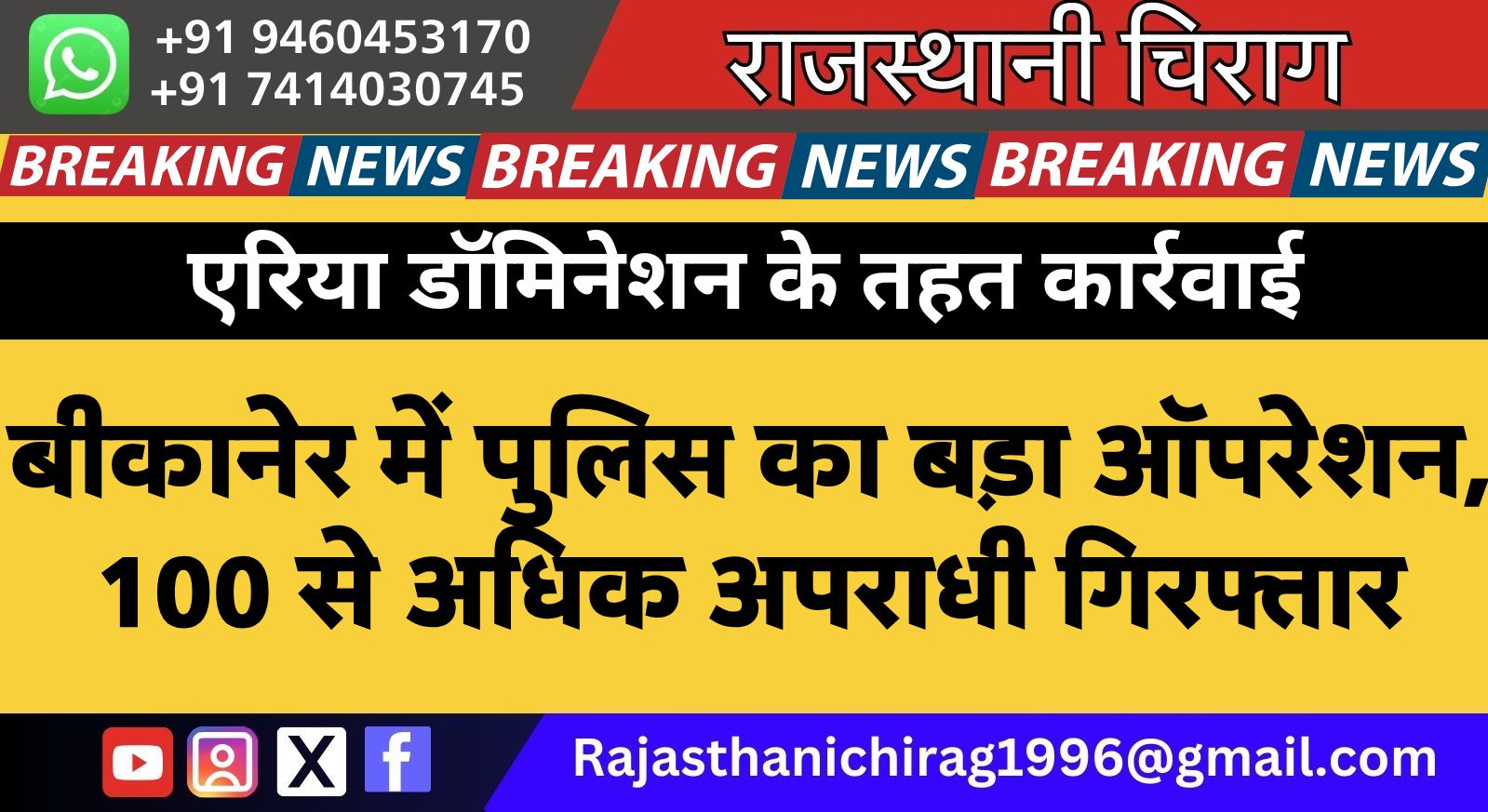 +91 9460453170
+91 7414030745

राजस्थानी चिराग

BREAKING NEWS BREAKING NEWS BREAKING NEWS

एरिया डॉमिनेशन के तहत कार्रवाई

बीकानेर में पुलिस का बड़ा ऑपरेशन, 100 से अधिक अपराधी गिरफ्तार

Rajasthanichirag1996@gmail.com